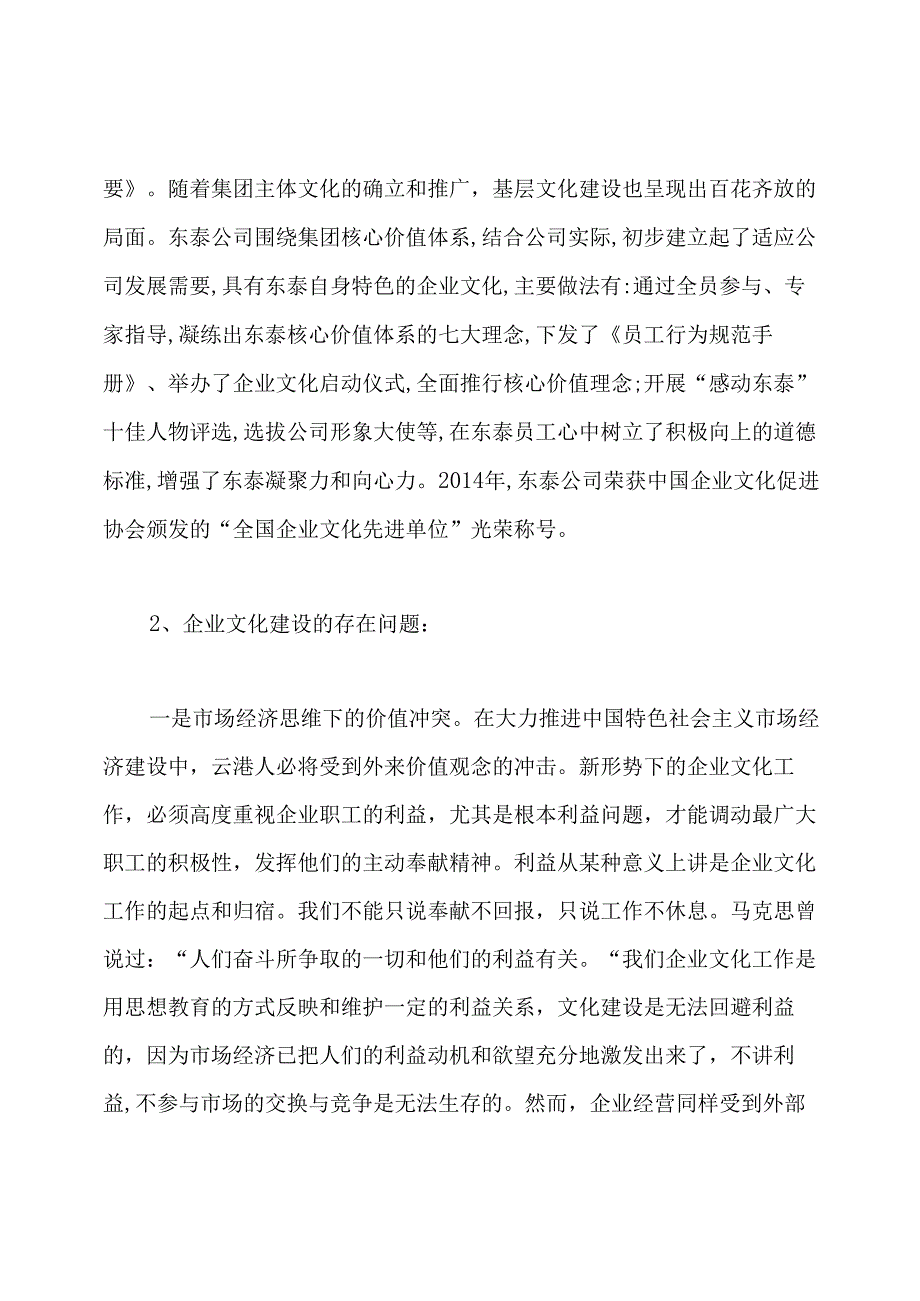 要》。随着集团主体文化的确立和推广，基层文化建设也呈现出百花齐放的局面。东泰公司围绕集团核心价值体系,结合公司实际,初步建立起了适应公司发展需要,具有东泰自身特色的企业文化,主要做法有:通过全员参与、专家指导,凝练出东泰核心价值体系的七大理念,下发了《员工行为规范手册》、举办了企业文化启动仪式,全面推行核心价值理念;开展“感动东泰”十佳人物评选,选拔公司形象大使等,在东泰员工心中树立了积极向上的道德标准,增强了东泰凝聚力和向心力。2014年,东泰公司荣获中国企业文化促进协会颁发的“全国企业文化先进单位”光荣称号。

2、企业文化建设的存在问题：

一是市场经济思维下的价值冲突。在大力推进中国特色社会主义市场经济建设中，云港人必将受到外来价值观念的冲击。新形势下的企业文化工作，必须高度重视企业职工的利益，尤其是根本利益问题，才能调动最广大职工的积极性，发挥他们的主动奉献精神。利益从某种意义上讲是企业文化工作的起点和归宿。我们不能只说奉献不回报，只说工作不休息。马克思曾说过：“人们奋斗所争取的一切和他们的利益有关。“我们企业文化工作是用思想教育的方式反映和维护一定的利益关系，文化建设是无法回避利益的，因为市场经济已把人们的利益动机和欲望充分地激发出来了，不讲利益,不参与市场的交换与竞争是无法生存的。然而，企业经营同样受到外部